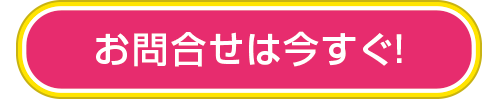 お問合せは今すぐ!